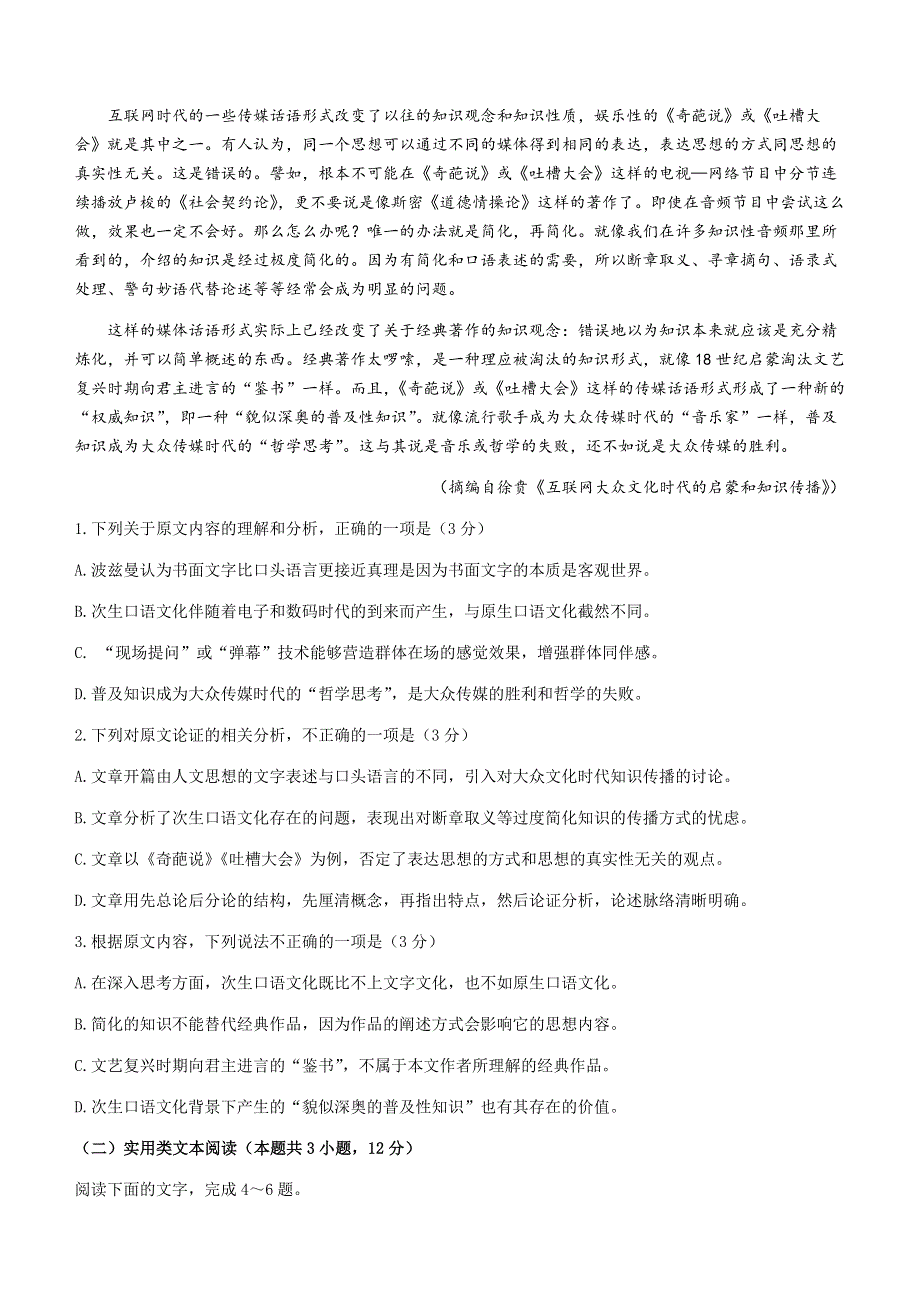 互联网时代的一些传媒话语形式改变了以往的知识观念和知识性质，娱乐性的《奇葩说》或《吐槽大会》就是其中之一。有人认为，同一个思想可以通过不同的媒体得到相同的表达，表达思想的方式同思想的真实性无关。这是错误的。譬如，根本不可能在《奇葩说》或《吐槽大会》这样的电视—网络节目中分节连续播放卢梭的《社会契约论》，更不要说是像斯密《道德情操论》这样的著作了。即使在音频节目中尝试这么做，效果也一定不会好。那么怎么办呢？唯一的办法就是简化，再简化。就像我们在许多知识性音频那里所看到的，介绍的知识是经过极度简化的。因为有简化和口语表述的需要，所以断章取义、寻章摘句、语录式处理、警句妙语代替论述等等经常会成为明显的问题。

这样的媒体话语形式实际上已经改变了关于经典著作的知识观念：错误地以为知识本来就应该是充分精炼化，并可以简单概述的东西。经典著作太啰嗦，是一种理应被淘汰的知识形式，就像18世纪启蒙淘汰文艺复兴时期向君主进言的“鉴书”一样。而且，《奇葩说》或《吐槽大会》这样的传媒话语形式形成了一种新的“权威知识”，即一种“貌似深奥的普及性知识”。就像流行歌手成为大众传媒时代的“音乐家”一样，普及知识成为大众传媒时代的“哲学思考”。这与其说是音乐或哲学的失败，还不如说是大众传媒的胜利。

（摘编自徐贲《互联网大众文化时代的启蒙和知识传播》）

1.下列关于原文内容的理解和分析，正确的一项是（3分）

A.波兹曼认为书面文字比口头语言更接近真理是因为书面文字的本质是客观世界。

B.次生口语文化伴随着电子和数码时代的到来而产生，与原生口语文化截然不同。

C. “现场提问”或“弹幕”技术能够营造群体在场的感觉效果，增强群体同伴感。

D.普及知识成为大众传媒时代的“哲学思考”，是大众传媒的胜利和哲学的失败。

2.下列对原文论证的相关分析，不正确的一项是（3分）

A.文章开篇由人文思想的文字表述与口头语言的不同，引入对大众文化时代知识传播的讨论。

B.文章分析了次生口语文化存在的问题，表现出对断章取义等过度简化知识的传播方式的忧虑。

C.文章以《奇葩说》《吐槽大会》为例，否定了表达思想的方式和思想的真实性无关的观点。

D.文章用先总论后分论的结构，先厘清概念，再指出特点，然后论证分析，论述脉络清晰明确。

3.根据原文内容，下列说法不正确的一项是（3分）

A.在深入思考方面，次生口语文化既比不上文字文化，也不如原生口语文化。

B.简化的知识不能替代经典作品，因为作品的阐述方式会影响它的思想内容。

C.文艺复兴时期向君主进言的“鉴书”，不属于本文作者所理解的经典作品。

D.次生口语文化背景下产生的“貌似深奥的普及性知识”也有其存在的价值。

（二）实用类文本阅读（本题共3小题，12分）

阅读下面的文字，完成4～6题。